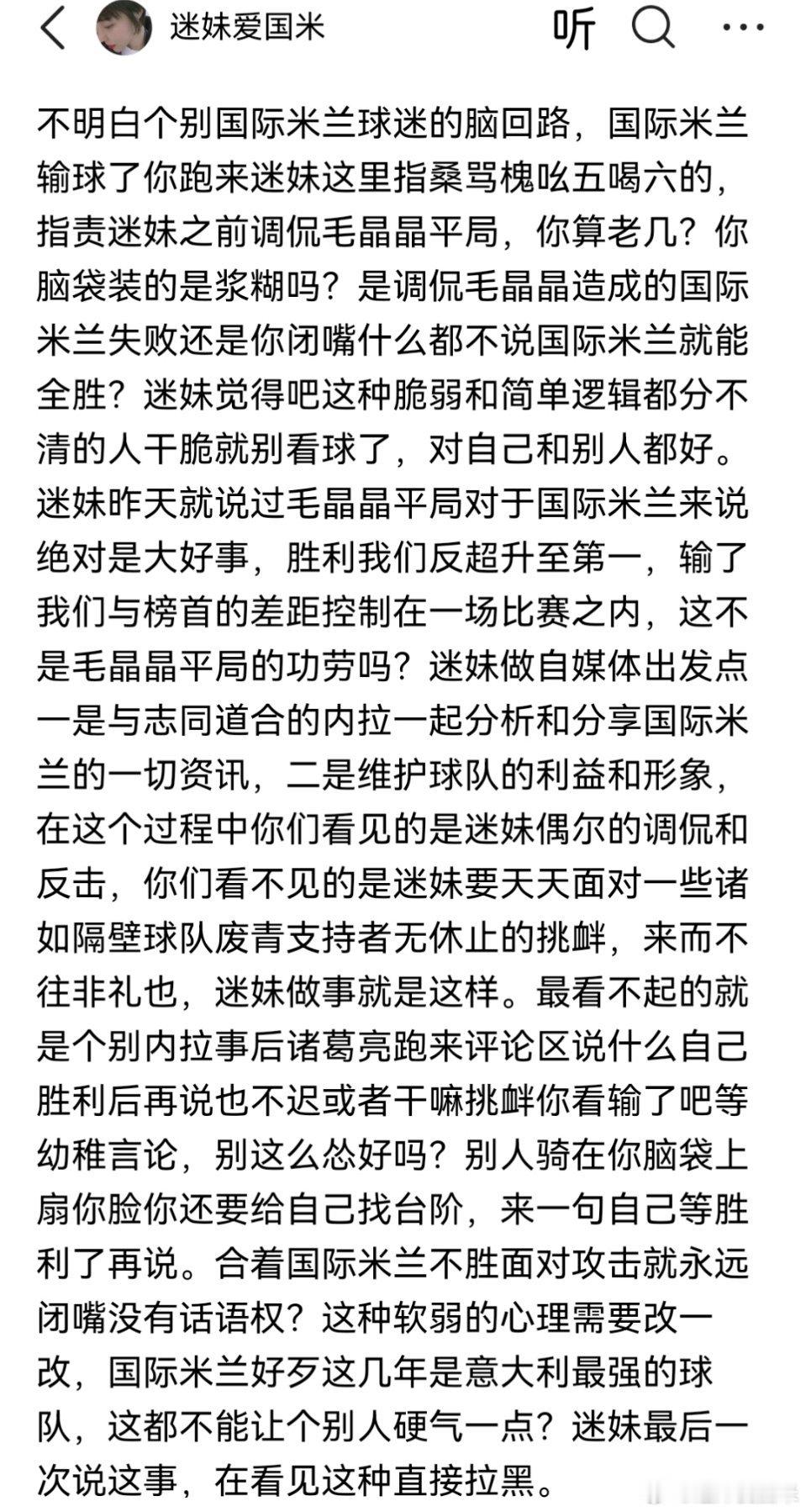 迷妹爱国米

听

不明白个别国际米兰球迷的脑回路，国际米兰输球了你跑来迷妹这里指桑骂槐吆五喝六的，指责迷妹之前调侃毛晶晶平局，你算老几？你脑袋装的是浆糊吗？是调侃毛晶晶造成的国际米兰失败还是你闭嘴什么都不说国际米兰就能全胜？迷妹觉得吧这种脆弱和简单逻辑都分不清的人干脆就别看球了，对自己和别人都好。迷妹昨天就说过毛晶晶平局对于国际米兰来说绝对是大好事，胜利我们反超升至第一，输了我们与榜首的差距控制在一场比赛之内，这不是毛晶晶平局的功劳吗？迷妹做自媒体出发点一是与志同道合的内拉一起分析和分享国际米兰的一切资讯，二是维护球队的利益和形象，在这个过程中你们看见的是迷妹偶尔的调侃和反击，你们看不见的是迷妹要天天面对一些诸如隔壁球队废青支持者无休止的挑衅，来而不往非礼也，迷妹做事就是这样。最看不起的就是个别内拉事后诸葛亮跑来评论区说什么自己胜利后再说也不迟或者干嘛挑衅你看输了吧等幼稚言论，别这么怂好吗？别人骑在你脑袋上扇你脸你还要给自己找台阶，来一句自己等胜利了再说。合着国际米兰不胜面对攻击就永远闭嘴没有话语权？这种软弱的心理需要改一改，国际米兰好歹这几年是意大利最强的球队，这都不能让个别人硬气一点？迷妹最后一次说这事，在看见这种直接拉黑。